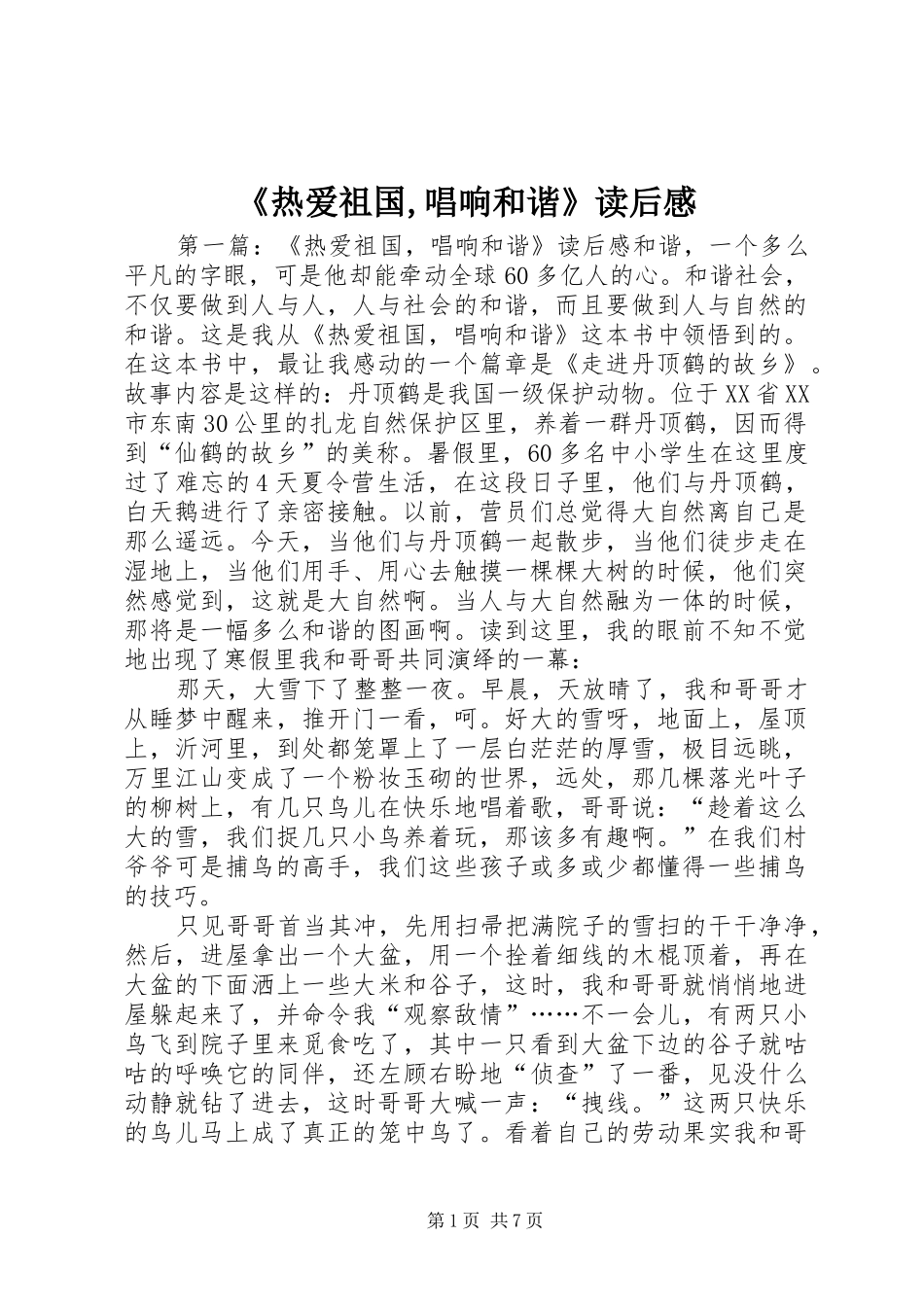 《热爱祖国,唱响和谐》读后感

第一篇：《热爱祖国，唱响和谐》读后感和谐，一个多么平凡的字眼，可是他却能牵动全球60多亿人的心。和谐社会，不仅要做到人与人，人与社会的和谐，而且要做到人与自然的和谐。这是我从《热爱祖国，唱响和谐》这本书中领悟到的。在这本书中，最让我感动的一个篇章是《走进丹顶鹤的故乡》。故事内容是这样的：丹顶鹤是我国一级保护动物。位于XX省XX市东南30公里的扎龙自然保护区里，养着一群丹顶鹤，因而得到“仙鹤的故乡”的美称。暑假里，60多名中小学生在这里度过了难忘的4天夏令营生活，在这段日子里，他们与丹顶鹤，白天鹅进行了亲密接触。以前，营员们总觉得大自然离自己是那么遥远。今天，当他们与丹顶鹤一起散步，当他们徒步走在湿地上，当他们用手、用心去触摸一棵棵大树的时候，他们突然感觉到，这就是大自然啊。当人与大自然融为一体的时候，那将是一幅多么和谐的图画啊。读到这里，我的眼前不知不觉地出现了寒假里我和哥哥共同演绎的一幕：

那天，大雪下了整整一夜。早晨，天放晴了，我和哥哥才从睡梦中醒来，推开门一看，呵。好大的雪呀，地面上，屋顶上，沂河里，到处都笼罩上了一层白茫茫的厚雪，极目远眺，万里江山变成了一个粉妆玉砌的世界，远处，那几棵落光叶子的柳树上，有几只鸟儿在快乐地唱着歌，哥哥说：“趁着这么大的雪，我们捉几只小鸟养着玩，那该多有趣啊。”在我们村爷爷可是捕鸟的高手，我们这些孩子或多或少都懂得一些捕鸟的技巧。

只见哥哥首当其冲，先用扫帚把满院子的雪扫的干干净净，然后，进屋拿出一个大盆，用一个拴着细线的木棍顶着，再在大盆的下面洒上一些大米和谷子，这时，我和哥哥就悄悄地进屋躲起来了，并命令我“观察敌情”……不一会儿，有两只小鸟飞到院子里来觅食吃了，其中一只看到大盆下边的谷子就咕咕的呼唤它的同伴，还左顾右盼地“侦查”了一番，见没什么动静就钻了进去，这时哥哥大喊一声：“拽线。”这两只快乐的鸟儿马上成了真正的笼中鸟了。看着自己的劳动果实我和哥

第1页 共7页